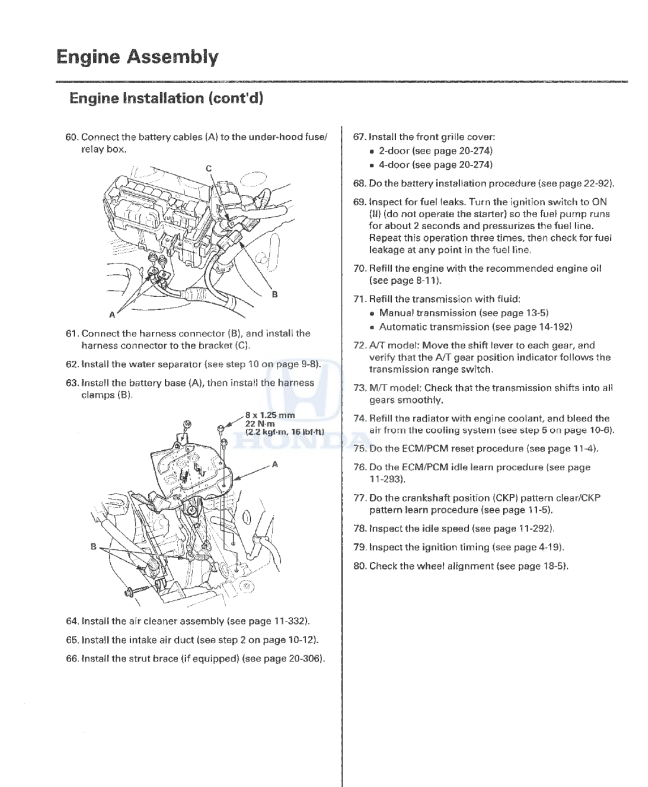 Engine Assembly

Engine Installation (cont'd)

60. Connect the battery cables (A) to the under-hood fuse/relay box.

C

B

A

61. Connect the harness connector (B), and install the harness connector to the bracket (C).

62. Install the water separator (see step 10 on page 9-8).

63. Install the battery base (A), then install the harness clamps (B).

8 x 1.25 mm
22 N·m
(2.2 kgf·m, 16 lbf·ft)

A

B

HONDA

64. Install the air cleaner assembly (see page 11-332).

65. Install the intake air duct (see step 2 on page 10-12).

66. Install the strut brace (if equipped) (see page 20-306).

67. Install the front grille cover:
• 2-door (see page 20-274)
• 4-door (see page 20-274)

68. Do the battery installation procedure (see page 22-92).

69. Inspect for fuel leaks. Turn the ignition switch to ON (II) (do not operate the starter) so the fuel pump runs for about 2 seconds and pressurizes the fuel line. Repeat this operation three times, then check for fuel leakage at any point in the fuel line.

70. Refill the engine with the recommended engine oil (see page 8-11).

71. Refill the transmission with fluid:
• Manual transmission (see page 13-5)
• Automatic transmission (see page 14-192)

72. A/T model: Move the shift lever to each gear, and verify that the A/T gear position indicator follows the transmission range switch.

73. M/T model: Check that the transmission shifts into all gears smoothly.

74. Refill the radiator with engine coolant, and bleed the air from the cooling system (see step 5 on page 10-6).

75. Do the ECM/PCM reset procedure (see page 11-4).

76. Do the ECM/PCM idle learn procedure (see page 11-293).

77. Do the crankshaft position (CKP) pattern clear/CKP pattern learn procedure (see page 11-5).

78. Inspect the idle speed (see page 11-292).

79. Inspect the ignition timing (see page 4-19).

80. Check the wheel alignment (see page 18-5).